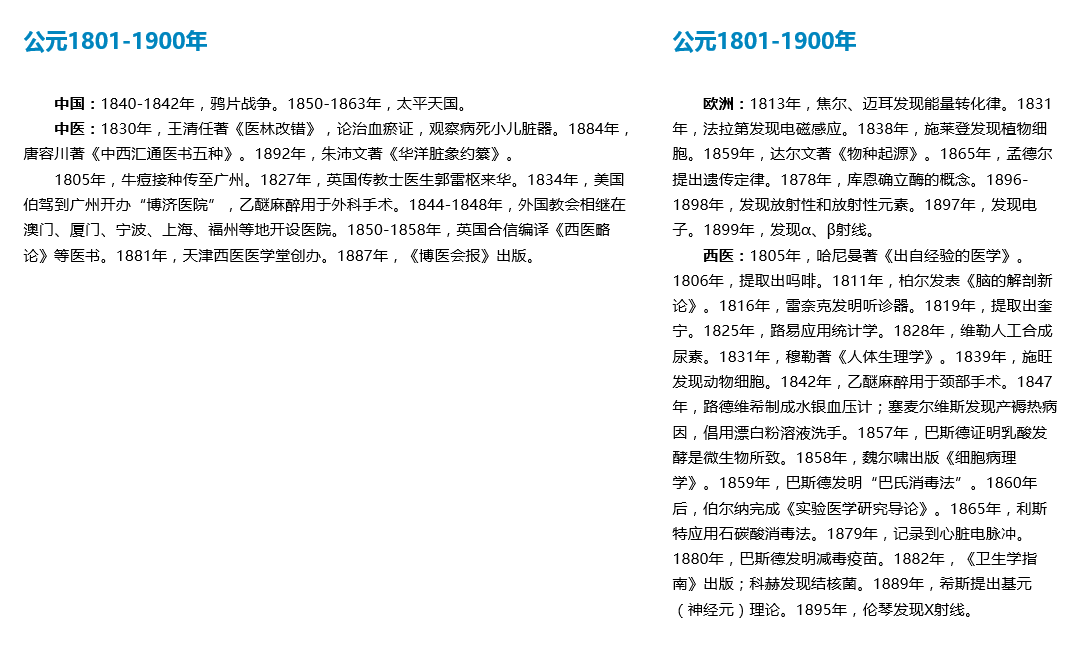 公元1801-1900年

中国：1840-1842年，鸦片战争。1850-1863年，太平天国。

中医：1830年，王清任著《医林改错》，论治血瘀证，观察病死小儿脏器。1884年，唐容川著《中西汇通医书五种》。1892年，朱沛文著《华洋脏象约纂》。

1805年，牛痘接种传至广州。1827年，英国传教士医生郭雷枢来华。1834年，美国伯驾到广州开办“博济医院”，乙醚麻醉用于外科手术。1844-1848年，外国教会相继在澳门、厦门、宁波、上海、福州等地开设医院。1850-1858年，英国合信编译《西医略论》等医书。1881年，天津西医医学堂创办。1887年，《博医会报》出版。

公元1801-1900年

欧洲：1813年，焦尔、迈耳发现能量转化律。1831年，法拉第发现电磁感应。1838年，施莱登发现植物细胞。1859年，达尔文著《物种起源》。1865年，孟德尔提出遗传定律。1878年，库恩确立酶的概念。1896-1898年，发现放射性和放射性元素。1897年，发现电子。1899年，发现α、β射线。

西医：1805年，哈尼曼著《出自经验的医学》。1806年，提取出吗啡。1811年，柏尔发表《脑的解剖新论》。1816年，雷奈克发明听诊器。1819年，提取出奎宁。1825年，路易应用统计学。1828年，维勒人工合成尿素。1831年，穆勒著《人体生理学》。1839年，施旺发现动物细胞。1842年，乙醚麻醉用于颈部手术。1847年，路德维希制成水银血压计；塞麦尔维斯发现产褥热病因，倡用漂白粉溶液洗手。1857年，巴斯德证明乳酸发酵是微生物所致。1858年，魏尔啸出版《细胞病理学》。1859年，巴斯德发明“巴氏消毒法”。1860年后，伯尔纳完成《实验医学研究导论》。1865年，利斯特应用石碳酸消毒法。1879年，记录到心脏电脉冲。1880年，巴斯德发明减毒疫苗。1882年，《卫生学指南》出版；科赫发现结核菌。1889年，希斯提出基元（神经元）理论。1895年，伦琴发现X射线。